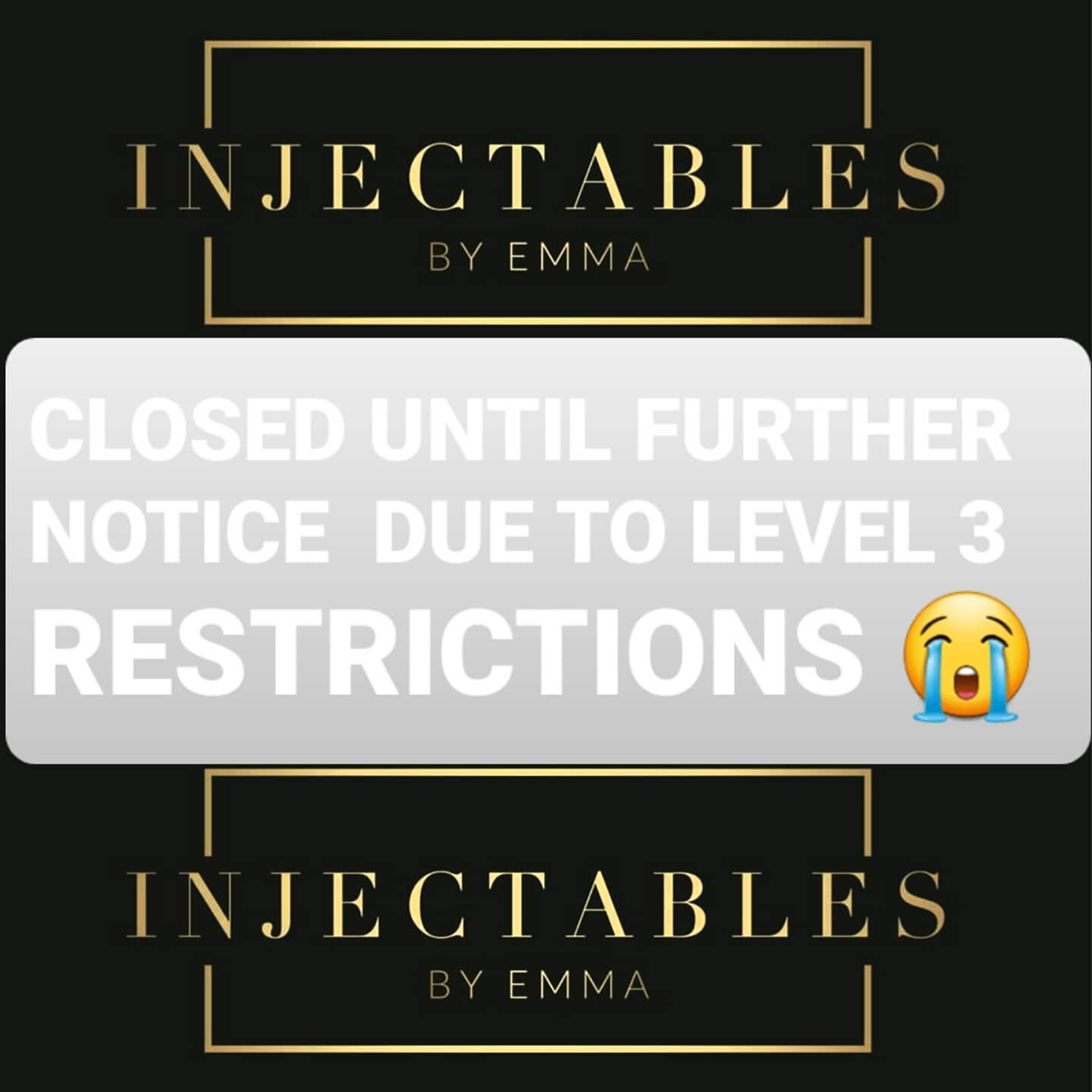 INJECTABLES
BY EMMA

CLOSED UNTIL FURTHER NOTICE DUE TO LEVEL 3 RESTRICTIONS 😭

INJECTABLES
BY EMMA